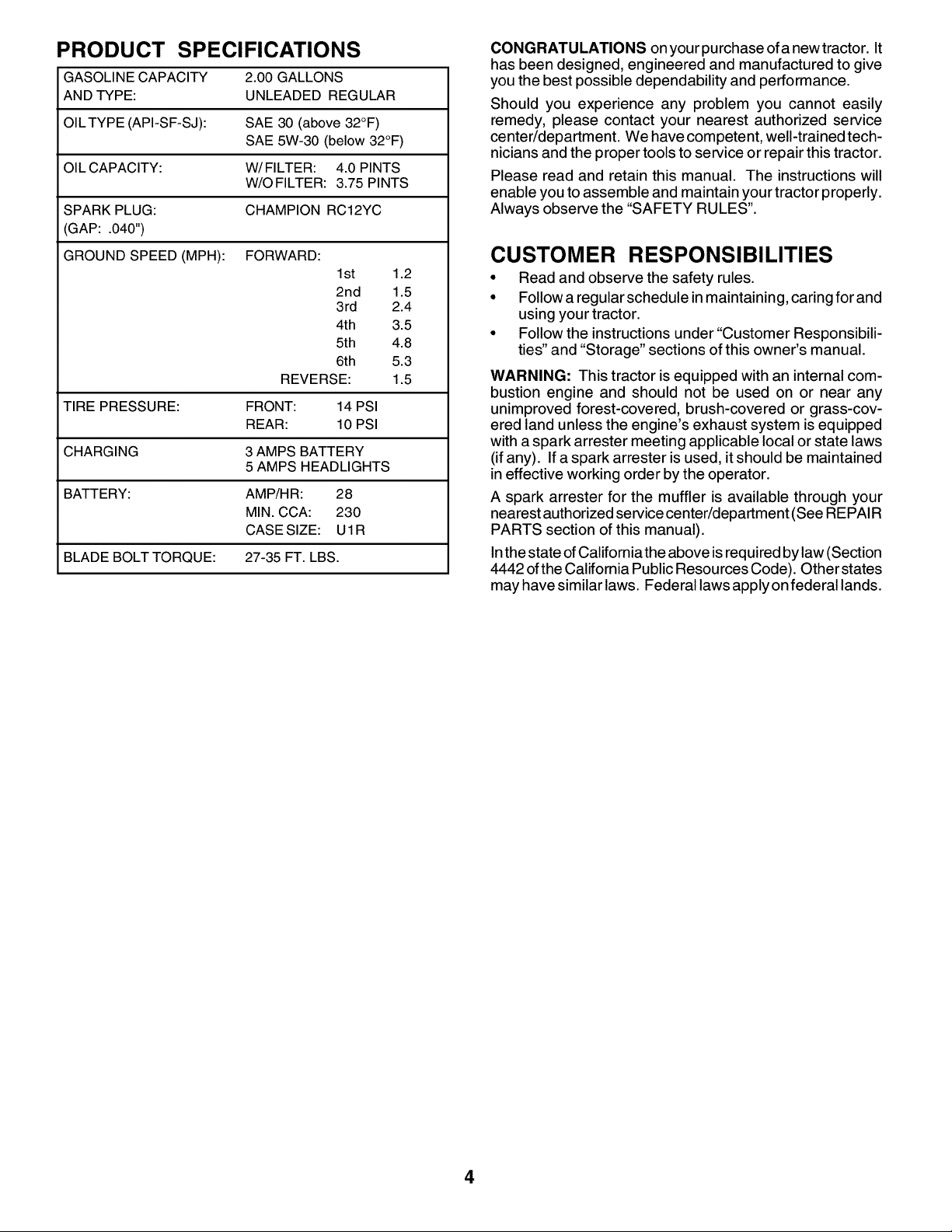 PRODUCT SPECIFICATIONS

GASOLINE CAPACITY AND TYPE: 2.00 GALLONS UNLEADED REGULAR

OIL TYPE (API-SF-SJ): SAE 30 (above 32°F)
SAE 5W-30 (below 32°F)

OIL CAPACITY: W/ FILTER: 4.0 PINTS
W/O FILTER: 3.75 PINTS

SPARK PLUG: CHAMPION RC12YC
(GAP: .040")

GROUND SPEED (MPH): FORWARD:
1st 1.2
2nd 1.5
3rd 2.4
4th 3.5
5th 4.8
6th 5.3
REVERSE: 1.5

TIRE PRESSURE: FRONT: 14 PSI
REAR: 10 PSI

CHARGING 3 AMPS BATTERY
5 AMPS HEADLIGHTS

BATTERY: AMP/HR: 28
MIN. CCA: 230
CASE SIZE: U1R

BLADE BOLT TORQUE: 27-35 FT. LBS.

CONGRATULATIONS on your purchase of a new tractor. It has been designed, engineered and manufactured to give you the best possible dependability and performance.

Should you experience any problem you cannot easily remedy, please contact your nearest authorized service center/department. We have competent, well-trained technicians and the proper tools to service or repair this tractor.

Please read and retain this manual. The instructions will enable you to assemble and maintain your tractor properly. Always observe the "SAFETY RULES".

CUSTOMER RESPONSIBILITIES

• Read and observe the safety rules.
• Follow a regular schedule in maintaining, caring for and using your tractor.
• Follow the instructions under "Customer Responsibilities" and "Storage" sections of this owner's manual.

WARNING: This tractor is equipped with an internal combustion engine and should not be used on or near any unimproved forest-covered, brush-covered or grass-covered land unless the engine's exhaust system is equipped with a spark arrester meeting applicable local or state laws (if any). If a spark arrester is used, it should be maintained in effective working order by the operator.

A spark arrester for the muffler is available through your nearest authorized service center/department (See REPAIR PARTS section of this manual).

In the state of California the above is required by law (Section 4442 of the California Public Resources Code). Other states may have similar laws. Federal laws apply on federal lands.

4